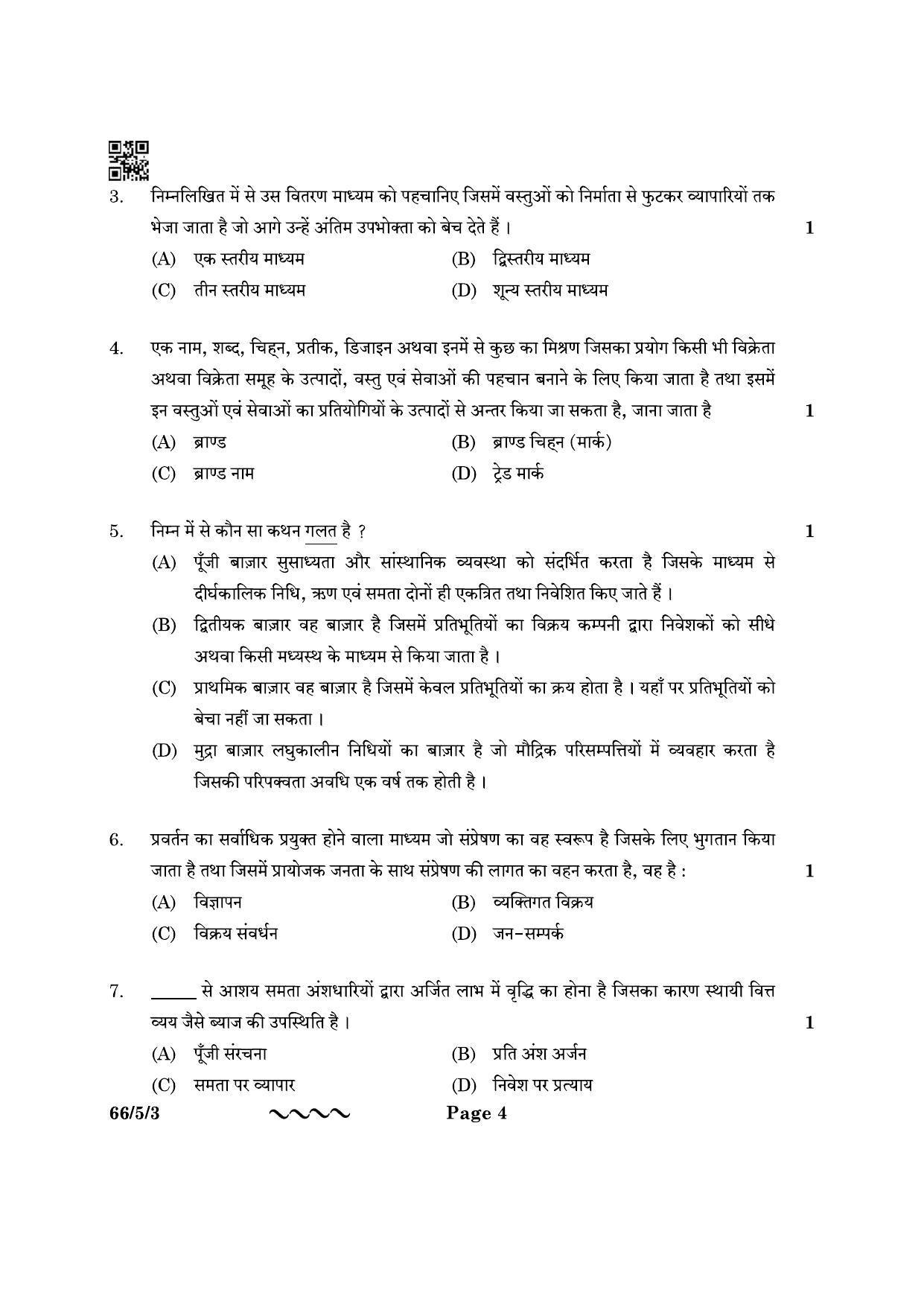 3. निम्नलिखित में से उस वितरण माध्यम को पहचानिए जिसमें वस्तुओं को निर्माता से फुटकर व्यापारियों तक भेजा जाता है जो आगे उन्हें अंतिम उपभोक्ता को बेच देते हैं । 1

(A) एक स्तरीय माध्यम (B) द्विस्तरीय माध्यम

(C) तीन स्तरीय माध्यम (D) शून्य स्तरीय माध्यम

4. एक नाम, शब्द, चिह्न, प्रतीक, डिजाइन अथवा इनमें से कुछ का मिश्रण जिसका प्रयोग किसी भी विक्रेता अथवा विक्रेता समूह के उत्पादों, वस्तु एवं सेवाओं की पहचान बनाने के लिए किया जाता है तथा इसमें इन वस्तुओं एवं सेवाओं का प्रतियोगियों के उत्पादों से अन्तर किया जा सकता है, जाना जाता है 1

(A) ब्राण्ड (B) ब्राण्ड चिह्न (मार्क)

(C) ब्राण्ड नाम (D) ट्रेड मार्क

5. निम्न में से कौन सा कथन गलत है ? 1

(A) पूँजी बाज़ार सुसाध्यता और सांस्थानिक व्यवस्था को संदर्भित करता है जिसके माध्यम से दीर्घकालिक निधि, ऋण एवं समता दोनों ही एकत्रित तथा निवेशित किए जाते हैं ।

(B) द्वितीयक बाज़ार वह बाज़ार है जिसमें प्रतिभूतियों का विक्रय कम्पनी द्वारा निवेशकों को सीधे अथवा किसी मध्यस्थ के माध्यम से किया जाता है ।

(C) प्राथमिक बाज़ार वह बाज़ार है जिसमें केवल प्रतिभूतियों का क्रय होता है । यहाँ पर प्रतिभूतियों को बेचा नहीं जा सकता ।

(D) मुद्रा बाज़ार लघुकालीन निधियों का बाज़ार है जो मौद्रिक परिसम्पत्तियों में व्यवहार करता है जिसकी परिपक्वता अवधि एक वर्ष तक होती है ।

6. प्रवर्तन का सर्वाधिक प्रयुक्त होने वाला माध्यम जो संप्रेषण का वह स्वरूप है जिसके लिए भुगतान किया जाता है तथा जिसमें प्रायोजक जनता के साथ संप्रेषण की लागत का वहन करता है, वह है : 1

(A) विज्ञापन (B) व्यक्तिगत विक्रय

(C) विक्रय संवर्धन (D) जन-सम्पर्क

7. ____ से आशय समता अंशधारियों द्वारा अर्जित लाभ में वृद्धि का होना है जिसका कारण स्थायी वित्त व्यय जैसे ब्याज की उपस्थिति है । 1

(A) पूँजी संरचना (B) प्रति अंश अर्जन

(C) समता पर व्यापार (D) निवेश पर प्रत्याय

66/5/3 Page 4